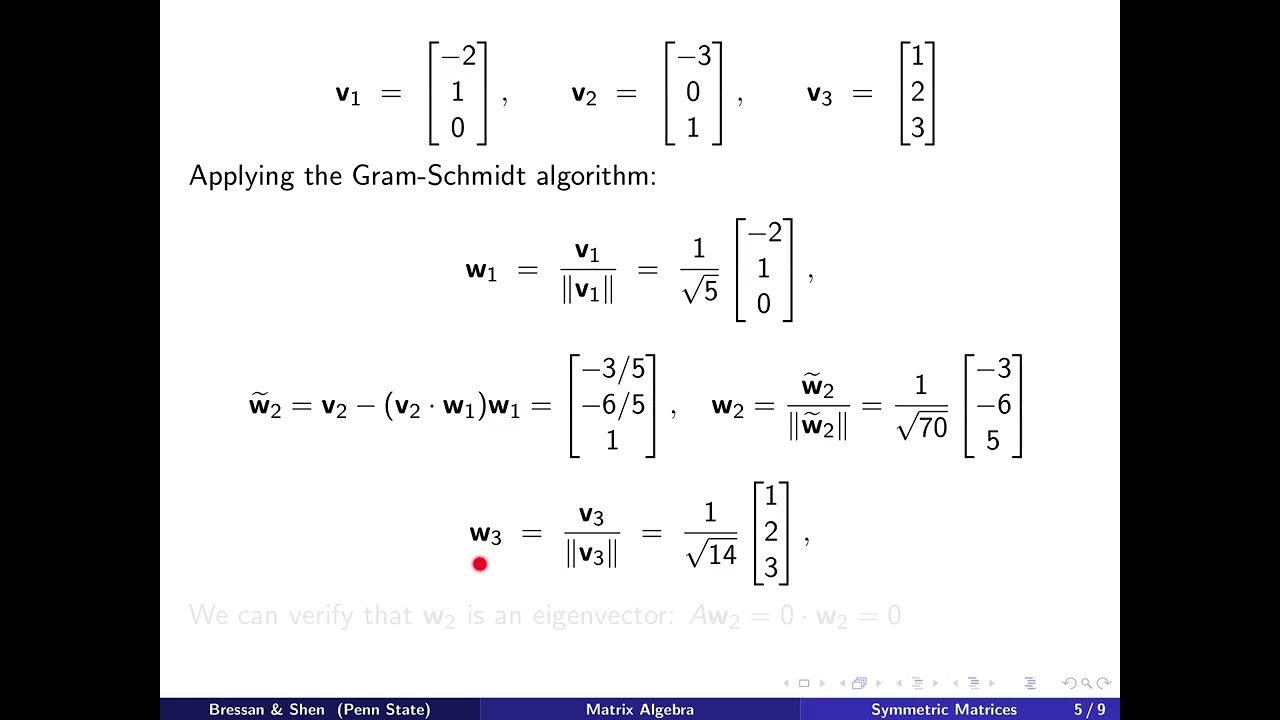 $\mathbf{v}_1 = \begin{bmatrix} -2 \\ 1 \\ 0 \end{bmatrix}, \quad \mathbf{v}_2 = \begin{bmatrix} -3 \\ 0 \\ 1 \end{bmatrix}, \quad \mathbf{v}_3 = \begin{bmatrix} 1 \\ 2 \\ 3 \end{bmatrix}$

Applying the Gram-Schmidt algorithm:

$\mathbf{w}_1 = \frac{\mathbf{v}_1}{\|\mathbf{v}_1\|} = \frac{1}{\sqrt{5}} \begin{bmatrix} -2 \\ 1 \\ 0 \end{bmatrix},$

$\widetilde{\mathbf{w}}_2 = \mathbf{v}_2 - (\mathbf{v}_2 \cdot \mathbf{w}_1)\mathbf{w}_1 = \begin{bmatrix} -3/5 \\ -6/5 \\ 1 \end{bmatrix}, \quad \mathbf{w}_2 = \frac{\widetilde{\mathbf{w}}_2}{\|\widetilde{\mathbf{w}}_2\|} = \frac{1}{\sqrt{70}} \begin{bmatrix} -3 \\ -6 \\ 5 \end{bmatrix}$

$\mathbf{w}_3 = \frac{\mathbf{v}_3}{\|\mathbf{v}_3\|} = \frac{1}{\sqrt{14}} \begin{bmatrix} 1 \\ 2 \\ 3 \end{bmatrix},$

We can verify that $\mathbf{w}_2$ is an eigenvector: $A\mathbf{w}_2 = 0 \cdot \mathbf{w}_2 = 0$

Bressan & Shen (Penn State) Matrix Algebra Symmetric Matrices 5 / 9